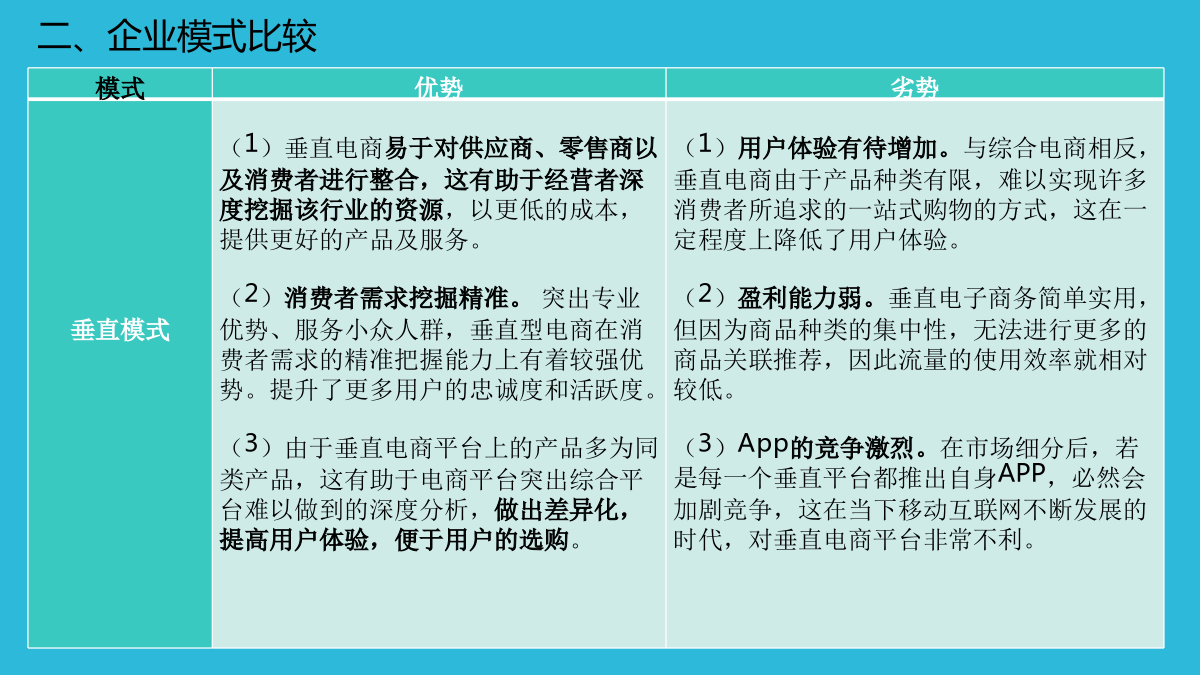 二、企业模式比较

| 模式 | 优势 | 劣势 |
|---|---|---|
| 垂直模式 | （1）垂直电商易于对供应商、零售商以及消费者进行整合，这有助于经营者深度挖掘该行业的资源，以更低的成本，提供更好的产品及服务。<br><br>（2）消费者需求挖掘精准。 突出专业优势、服务小众人群，垂直型电商在消费者需求的精准把握能力上有着较强优势。提升了更多用户的忠诚度和活跃度。<br><br>（3）由于垂直电商平台上的产品多为同类产品，这有助于电商平台突出综合平台难以做到的深度分析，做出差异化，提高用户体验，便于用户的选购。 | （1）用户体验有待增加。与综合电商相反，垂直电商由于产品种类有限，难以实现许多消费者所追求的一站式购物的方式，这在一定程度上降低了用户体验。<br><br>（2）盈利能力弱。垂直电子商务简单实用，但因为商品种类的集中性，无法进行更多的商品关联推荐，因此流量的使用效率就相对较低。<br><br>（3）App的竞争激烈。在市场细分后，若是每一个垂直平台都推出自身APP，必然会加剧竞争，这在当下移动互联网不断发展的时代，对垂直电商平台非常不利。 |